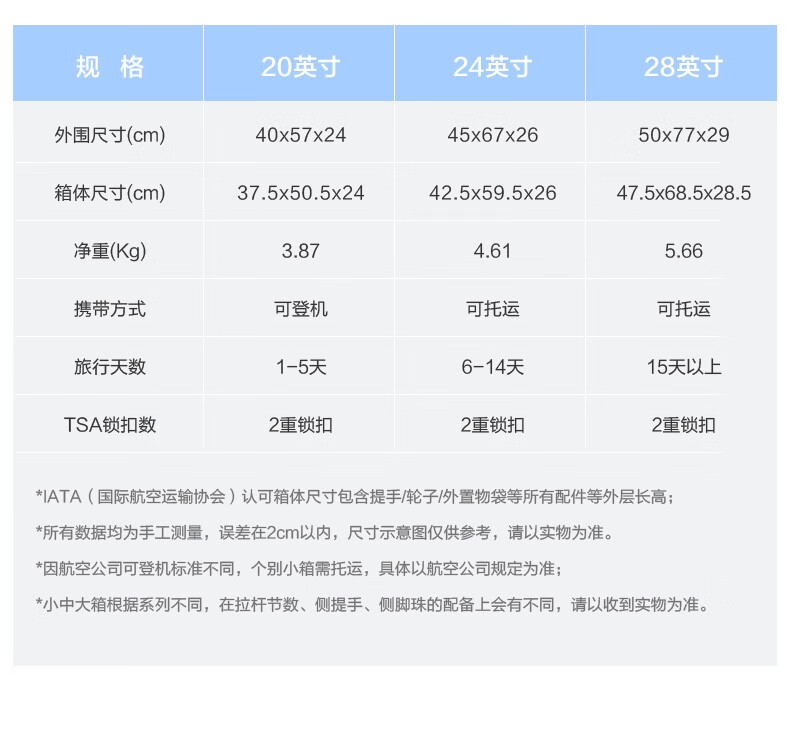 | 规 格 | 20英寸 | 24英寸 | 28英寸 |
|---|---|---|---|
| 外围尺寸(cm) | 40x57x24 | 45x67x26 | 50x77x29 |
| 箱体尺寸(cm) | 37.5x50.5x24 | 42.5x59.5x26 | 47.5x68.5x28.5 |
| 净重(Kg) | 3.87 | 4.61 | 5.66 |
| 携带方式 | 可登机 | 可托运 | 可托运 |
| 旅行天数 | 1-5天 | 6-14天 | 15天以上 |
| TSA锁扣数 | 2重锁扣 | 2重锁扣 | 2重锁扣 |

*IATA（国际航空运输协会）认可箱体尺寸包含提手/轮子/外置物袋等所有配件等外层长高；

*所有数据均为手工测量，误差在2cm以内，尺寸示意图仅供参考，请以实物为准。

*因航空公司可登机标准不同，个别小箱需托运，具体以航空公司规定为准；

*小中大箱根据系列不同，在拉杆节数、侧提手、侧脚珠的配备上会有不同，请以收到实物为准。